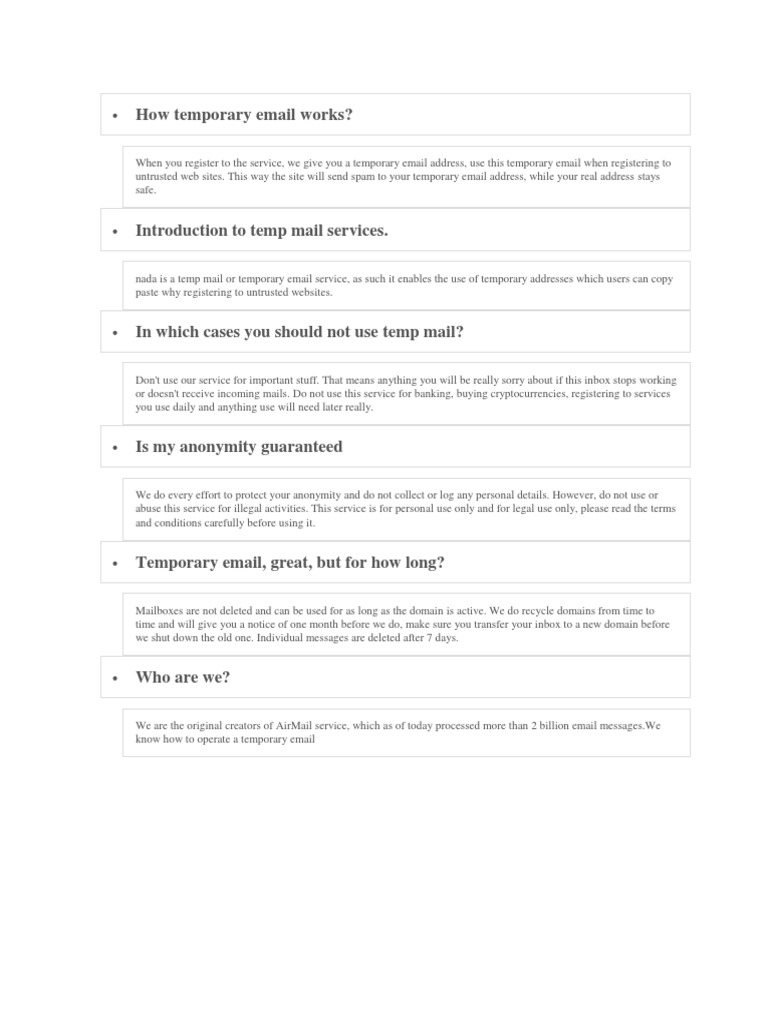 • How temporary email works?

When you register to the service, we give you a temporary email address, use this temporary email when registering to untrusted web sites. This way the site will send spam to your temporary email address, while your real address stays safe.

• Introduction to temp mail services.

nada is a temp mail or temporary email service, as such it enables the use of temporary addresses which users can copy paste why registering to untrusted websites.

• In which cases you should not use temp mail?

Don't use our service for important stuff. That means anything you will be really sorry about if this inbox stops working or doesn't receive incoming mails. Do not use this service for banking, buying cryptocurrencies, registering to services you use daily and anything use will need later really.

• Is my anonymity guaranteed

We do every effort to protect your anonymity and do not collect or log any personal details. However, do not use or abuse this service for illegal activities. This service is for personal use only and for legal use only, please read the terms and conditions carefully before using it.

• Temporary email, great, but for how long?

Mailboxes are not deleted and can be used for as long as the domain is active. We do recycle domains from time to time and will give you a notice of one month before we do, make sure you transfer your inbox to a new domain before we shut down the old one. Individual messages are deleted after 7 days.

• Who are we?

We are the original creators of AirMail service, which as of today processed more than 2 billion email messages.We know how to operate a temporary email